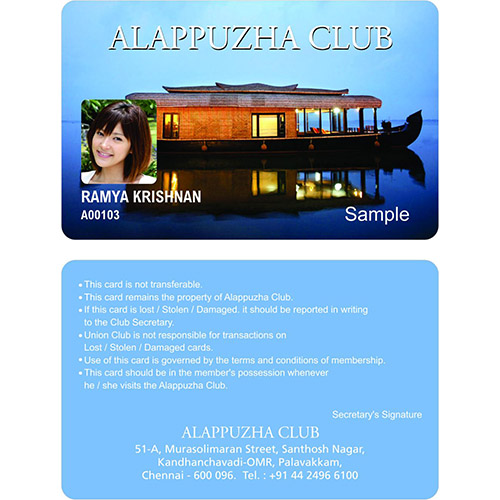 ALAPPUZHA CLUB

RAMYA KRISHNAN
A00103

Sample

• This card is not transferable.
• This card remains the property of Alappuzha Club.
• If this card is lost / Stolen / Damaged. it should be reported in writing to the Club Secretary.
• Union Club is not responsible for transactions on Lost / Stolen / Damaged cards.
• Use of this card is governed by the terms and conditions of membership.
• This card should be in the member's possession whenever he / she visits the Alappuzha Club.

Secretary's Signature

ALAPPUZHA CLUB
51-A, Murasolimaran Street, Santhosh Nagar,
Kandhanchavadi-OMR, Palavakkam,
Chennai - 600 096. Tel. : +91 44 2496 6100